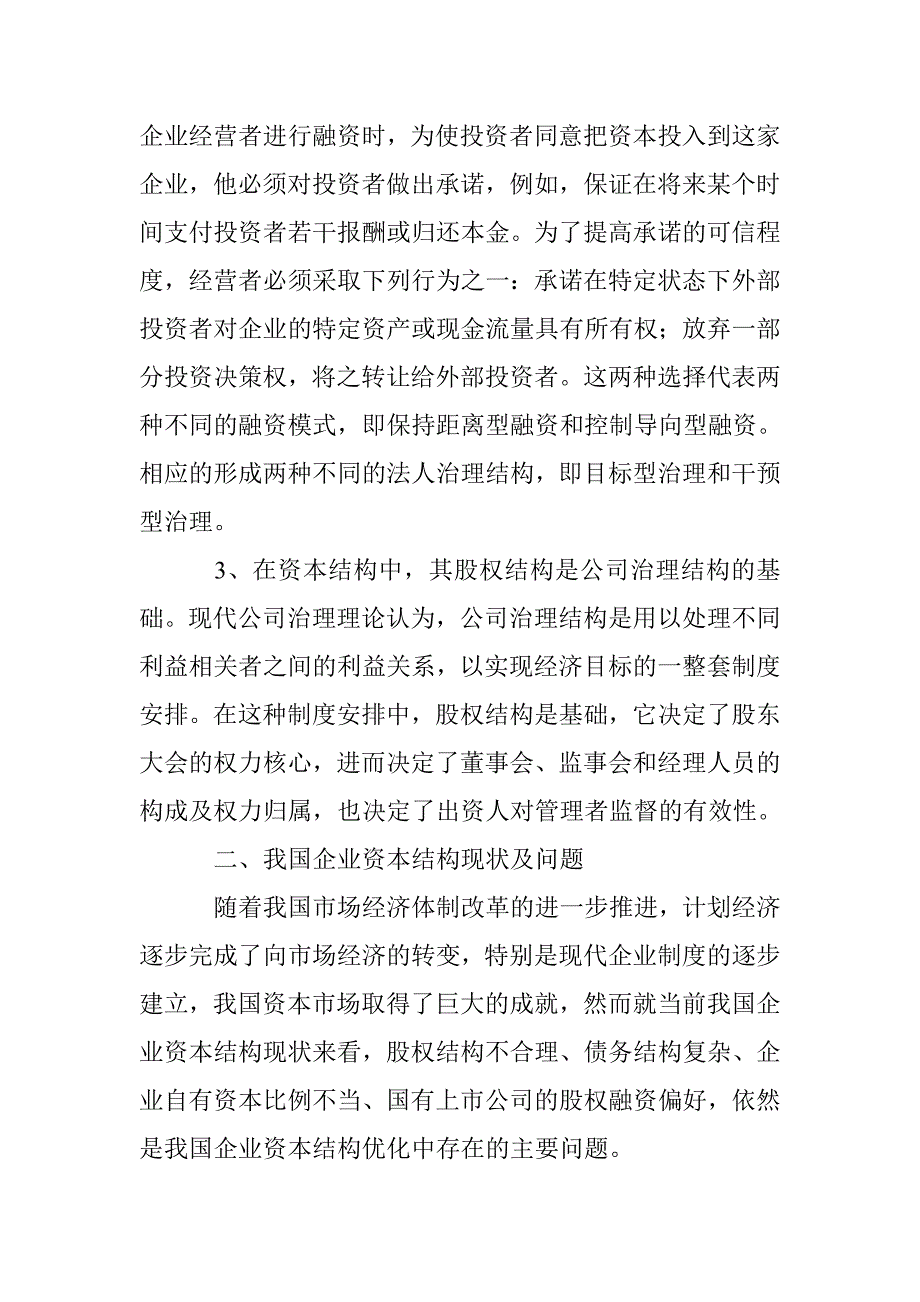 企业经营者进行融资时，为使投资者同意把资本投入到这家企业，他必须对投资者做出承诺，例如，保证在将来某个时间支付投资者若干报酬或归还本金。为了提高承诺的可信程度，经营者必须采取下列行为之一：承诺在特定状态下外部投资者对企业的特定资产或现金流量具有所有权；放弃一部分投资决策权，将之转让给外部投资者。这两种选择代表两种不同的融资模式，即保持距离型融资和控制导向型融资。相应的形成两种不同的法人治理结构，即目标型治理和干预型治理。

3、在资本结构中，其股权结构是公司治理结构的基础。现代公司治理理论认为，公司治理结构是用以处理不同利益相关者之间的利益关系，以实现经济目标的一整套制度安排。在这种制度安排中，股权结构是基础，它决定了股东大会的权力核心，进而决定了董事会、监事会和经理人员的构成及权力归属，也决定了出资人对管理者监督的有效性。

二、我国企业资本结构现状及问题

随着我国市场经济体制改革的进一步推进，计划经济逐步完成了向市场经济的转变，特别是现代企业制度的逐步建立，我国资本市场取得了巨大的成就，然而就当前我国企业资本结构现状来看，股权结构不合理、债务结构复杂、企业自有资本比例不当、国有上市公司的股权融资偏好，依然是我国企业资本结构优化中存在的主要问题。